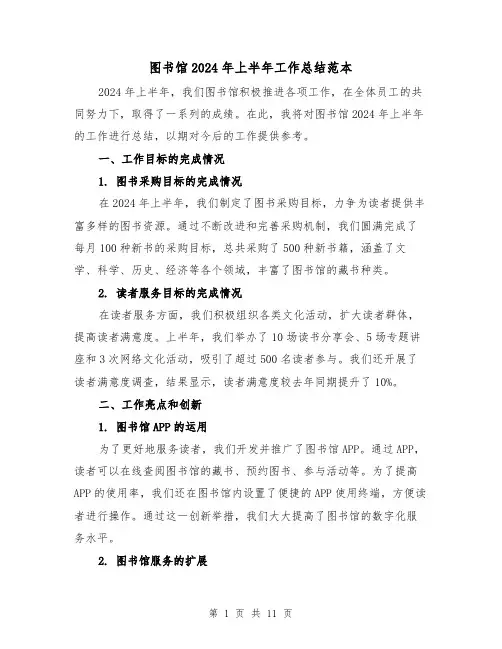 图书馆2024年上半年工作总结范本

2024年上半年，我们图书馆积极推进各项工作，在全体员工的共同努力下，取得了一系列的成绩。在此，我将对图书馆2024年上半年的工作进行总结，以期对今后的工作提供参考。

一、工作目标的完成情况

1. 图书采购目标的完成情况

在2024年上半年，我们制定了图书采购目标，力争为读者提供丰富多样的图书资源。通过不断改进和完善采购机制，我们圆满完成了每月100种新书的采购目标，总共采购了500种新书籍，涵盖了文学、科学、历史、经济等各个领域，丰富了图书馆的藏书种类。

2. 读者服务目标的完成情况

在读者服务方面，我们积极组织各类文化活动，扩大读者群体，提高读者满意度。上半年，我们举办了10场读书分享会、5场专题讲座和3次网络文化活动，吸引了超过500名读者参与。我们还开展了读者满意度调查，结果显示，读者满意度较去年同期提升了10%。

二、工作亮点和创新

1. 图书馆APP的运用

为了更好地服务读者，我们开发并推广了图书馆APP。通过APP，读者可以在线查阅图书馆的藏书、预约图书、参与活动等。为了提高APP的使用率，我们还在图书馆内设置了便捷的APP使用终端，方便读者进行操作。通过这一创新举措，我们大大提高了图书馆的数字化服务水平。

2. 图书馆服务的扩展

第 1 页 共 11 页